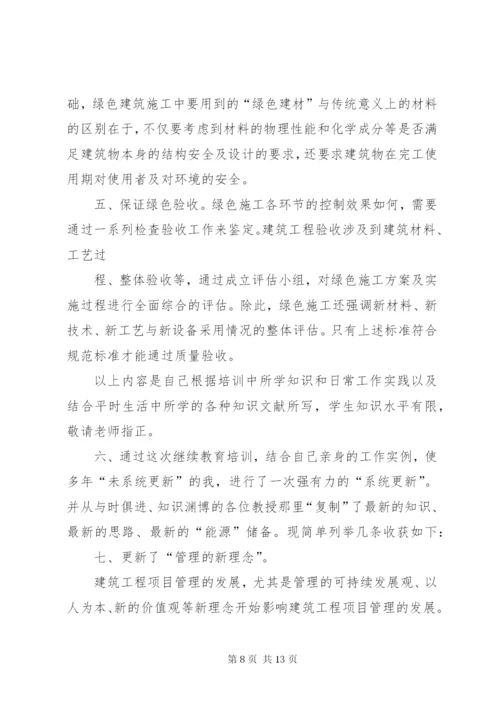 础，绿色建筑施工中要用到的“绿色建材”与传统意义上的材料的区别在于，不仅要考虑到材料的物理性能和化学成分等是否满足建筑物本身的结构安全及设计的要求，还要求建筑物在完工使用期对使用者及对环境的安全。

五、保证绿色验收。绿色施工各环节的控制效果如何，需要通过一系列检查验收工作来鉴定。建筑工程验收涉及到建筑材料、工艺过

程、整体验收等，通过成立评估小组，对绿色施工方案及实施过程进行全面综合的评估。除此，绿色施工还强调新材料、新技术、新工艺与新设备采用情况的整体评估。只有上述标准符合规范标准才能通过质量验收。

以上内容是自己根据培训中所学知识和日常工作实践以及结合平时生活中所学的各种知识文献所写，学生知识水平有限，敬请老师指正。

六、通过这次继续教育培训，结合自己亲身的工作实例，使多年“未系统更新”的我，进行了一次强有力的“系统更新”。并从与时俱进、知识渊博的各位教授那里“复制”了最新的知识、最新的思路、最新的“能源”储备。现简单列举几条收获如下：

七、更新了“管理的新理念”。

建筑工程项目管理的发展，尤其是管理的可持续发展观、以人为本、新的价值观等新理念开始影响建筑工程项目管理的发展。

第 8 页 共 13 页